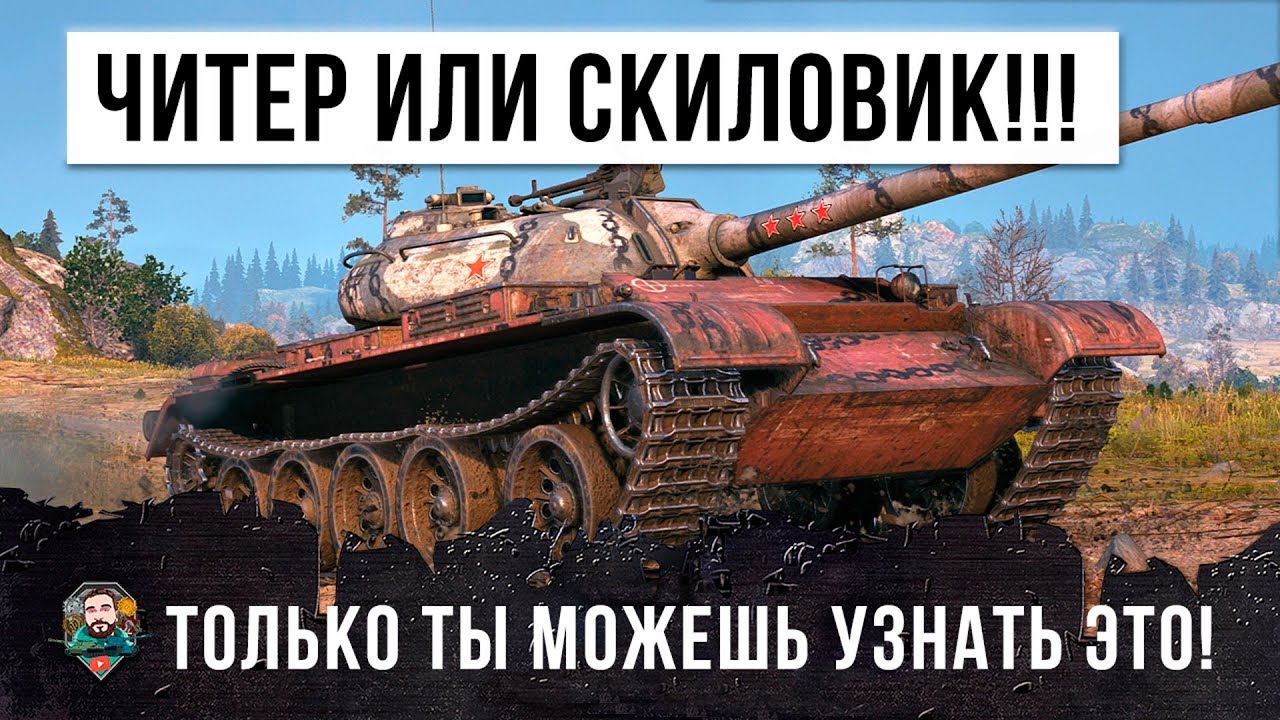 ЧИТЕР ИЛИ СКИЛОВИК!!!

ТОЛЬКО ТЫ МОЖЕШЬ УЗНАТЬ ЭТО!